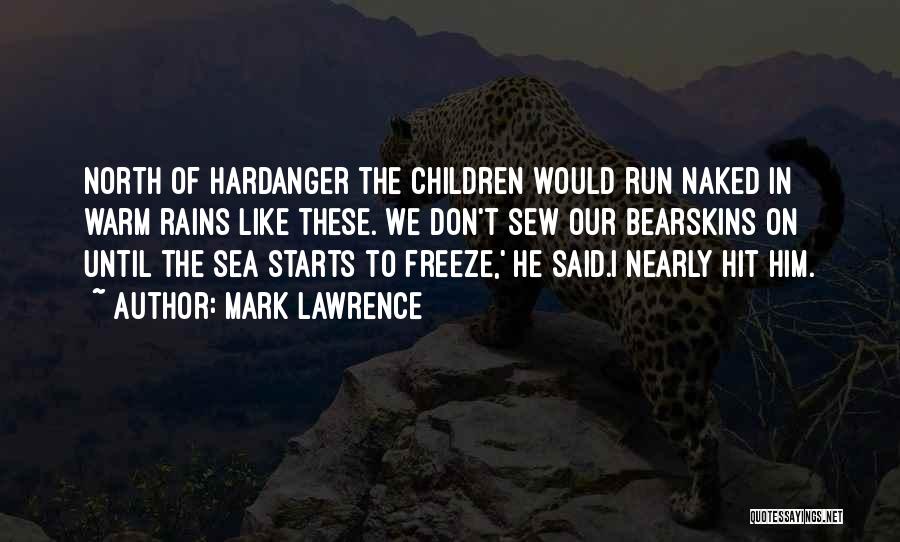 NORTH OF HARDANGER THE CHILDREN WOULD RUN NAKED IN WARM RAINS LIKE THESE. WE DON'T SEW OUR BEARSKINS ON UNTIL THE SEA STARTS TO FREEZE,' HE SAID.I NEARLY HIT HIM.
~ AUTHOR: MARK LAWRENCE

QUOTESSAYINGS.NET